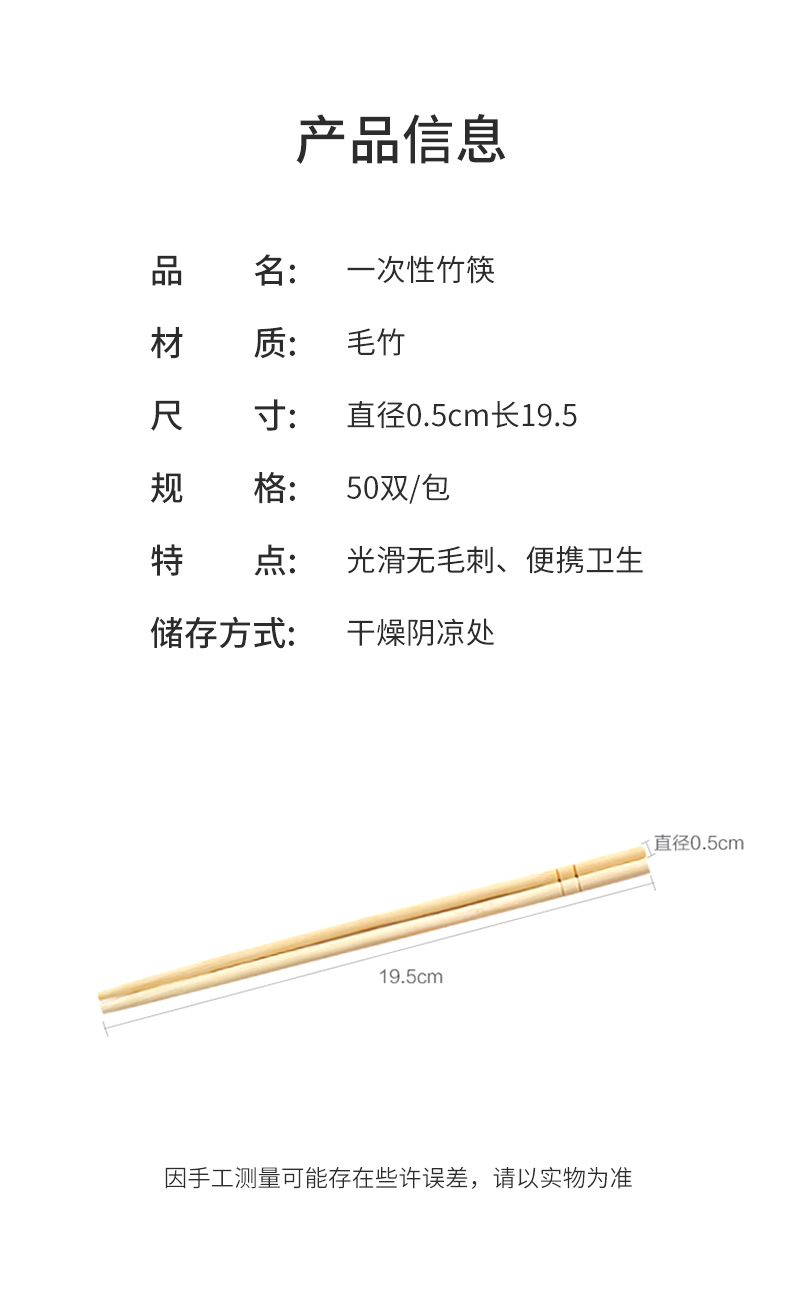 产品信息

品 名: 一次性竹筷

材 质: 毛竹

尺 寸: 直径0.5cm长19.5

规 格: 50双/包

特 点: 光滑无毛刺、便携卫生

储存方式: 干燥阴凉处

直径0.5cm

19.5cm

因手工测量可能存在些许误差，请以实物为准